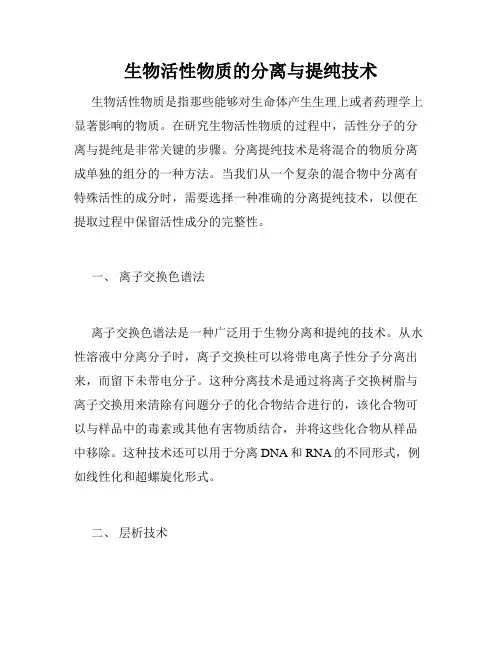 生物活性物质的分离与提纯技术

生物活性物质是指那些能够对生命体产生生理上或者药理学上显著影响的物质。在研究生物活性物质的过程中，活性分子的分离与提纯是非常关键的步骤。分离提纯技术是将混合的物质分离成单独的组分的一种方法。当我们从一个复杂的混合物中分离有特殊活性的成分时，需要选择一种准确的分离提纯技术，以便在提取过程中保留活性成分的完整性。

一、 离子交换色谱法

离子交换色谱法是一种广泛用于生物分离和提纯的技术。从水性溶液中分离分子时，离子交换柱可以将带电离子性分子分离出来，而留下未带电分子。这种分离技术是通过将离子交换树脂与离子交换用来清除有问题分子的化合物结合进行的，该化合物可以与样品中的毒素或其他有害物质结合，并将这些化合物从样品中移除。这种技术还可以用于分离 DNA 和 RNA 的不同形式，例如线性化和超螺旋化形式。

二、 层析技术